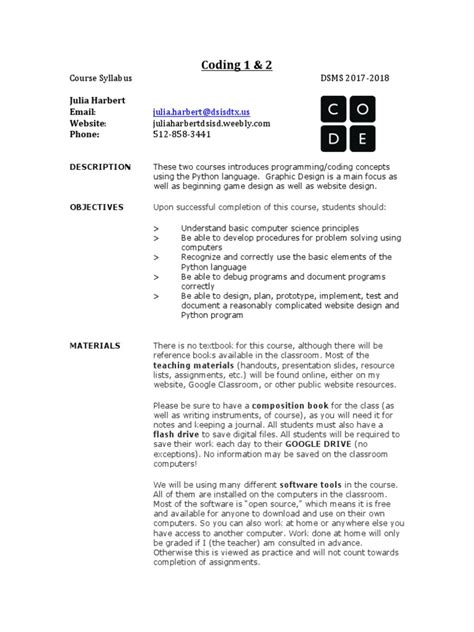 Coding 1 & 2

Course Syllabus DSMS 2017-2018

Julia Harbert
Email: julia.harbert@dsisdtx.us
Website: juliaharbertdsisd.weebly.com
Phone: 512-858-3441

C O
D E

DESCRIPTION These two courses introduces programming/coding concepts using the Python language. Graphic Design is a main focus as well as beginning game design as well as website design.

OBJECTIVES Upon successful completion of this course, students should:

> Understand basic computer science principles
> Be able to develop procedures for problem solving using computers
> Recognize and correctly use the basic elements of the Python language
> Be able to debug programs and document programs correctly
> Be able to design, plan, prototype, implement, test and document a reasonably complicated website design and Python program

MATERIALS There is no textbook for this course, although there will be reference books available in the classroom. Most of the teaching materials (handouts, presentation slides, resource lists, assignments, etc.) will be found online, either on my website, Google Classroom, or other public website resources.

Please be sure to have a composition book for the class (as well as writing instruments, of course), as you will need it for notes and keeping a journal. All students must also have a flash drive to save digital files. All students will be required to save their work each day to their GOOGLE DRIVE (no exceptions). No information may be saved on the classroom computers!

We will be using many different software tools in the course. All of them are installed on the computers in the classroom. Most of the software is "open source," which means it is free and available for anyone to download and use on their own computers. So you can also work at home or anywhere else you have access to another computer. Work done at home will only be graded if I (the teacher) am consulted in advance. Otherwise this is viewed as practice and will not count towards completion of assignments.